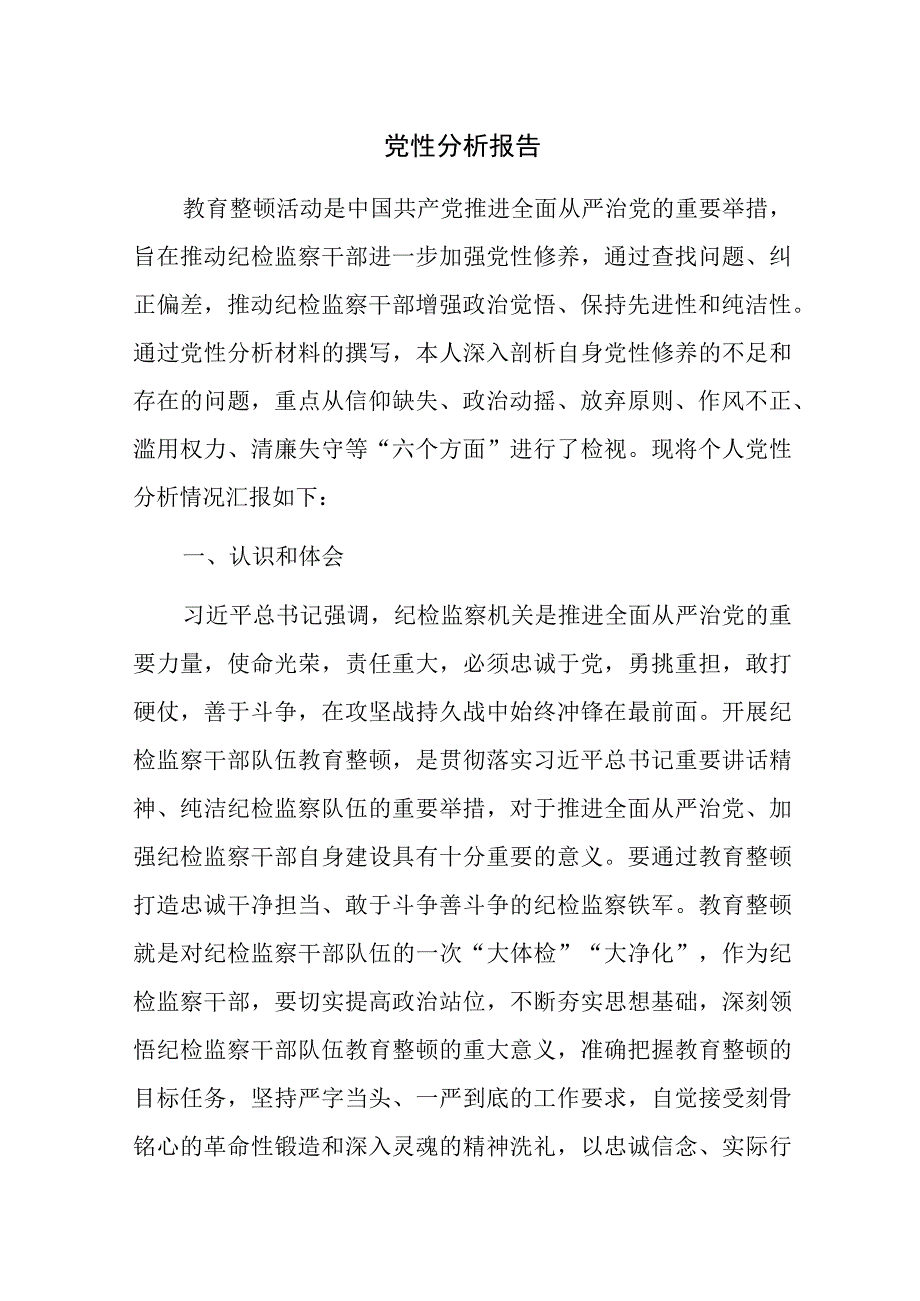 党性分析报告

教育整顿活动是中国共产党推进全面从严治党的重要举措，旨在推动纪检监察干部进一步加强党性修养，通过查找问题、纠正偏差，推动纪检监察干部增强政治觉悟、保持先进性和纯洁性。通过党性分析材料的撰写，本人深入剖析自身党性修养的不足和存在的问题，重点从信仰缺失、政治动摇、放弃原则、作风不正、滥用权力、清廉失守等“六个方面”进行了检视。现将个人党性分析情况汇报如下：

一、认识和体会

习近平总书记强调，纪检监察机关是推进全面从严治党的重要力量，使命光荣，责任重大，必须忠诚于党，勇挑重担，敢打硬仗，善于斗争，在攻坚战持久战中始终冲锋在最前面。开展纪检监察干部队伍教育整顿，是贯彻落实习近平总书记重要讲话精神、纯洁纪检监察队伍的重要举措，对于推进全面从严治党、加强纪检监察干部自身建设具有十分重要的意义。要通过教育整顿打造忠诚干净担当、敢于斗争善斗争的纪检监察铁军。教育整顿就是对纪检监察干部队伍的一次“大体检”“大净化”，作为纪检监察干部，要切实提高政治站位，不断夯实思想基础，深刻领悟纪检监察干部队伍教育整顿的重大意义，准确把握教育整顿的目标任务，坚持严字当头、一严到底的工作要求，自觉接受刻骨铭心的革命性锻造和深入灵魂的精神洗礼，以忠诚信念、实际行